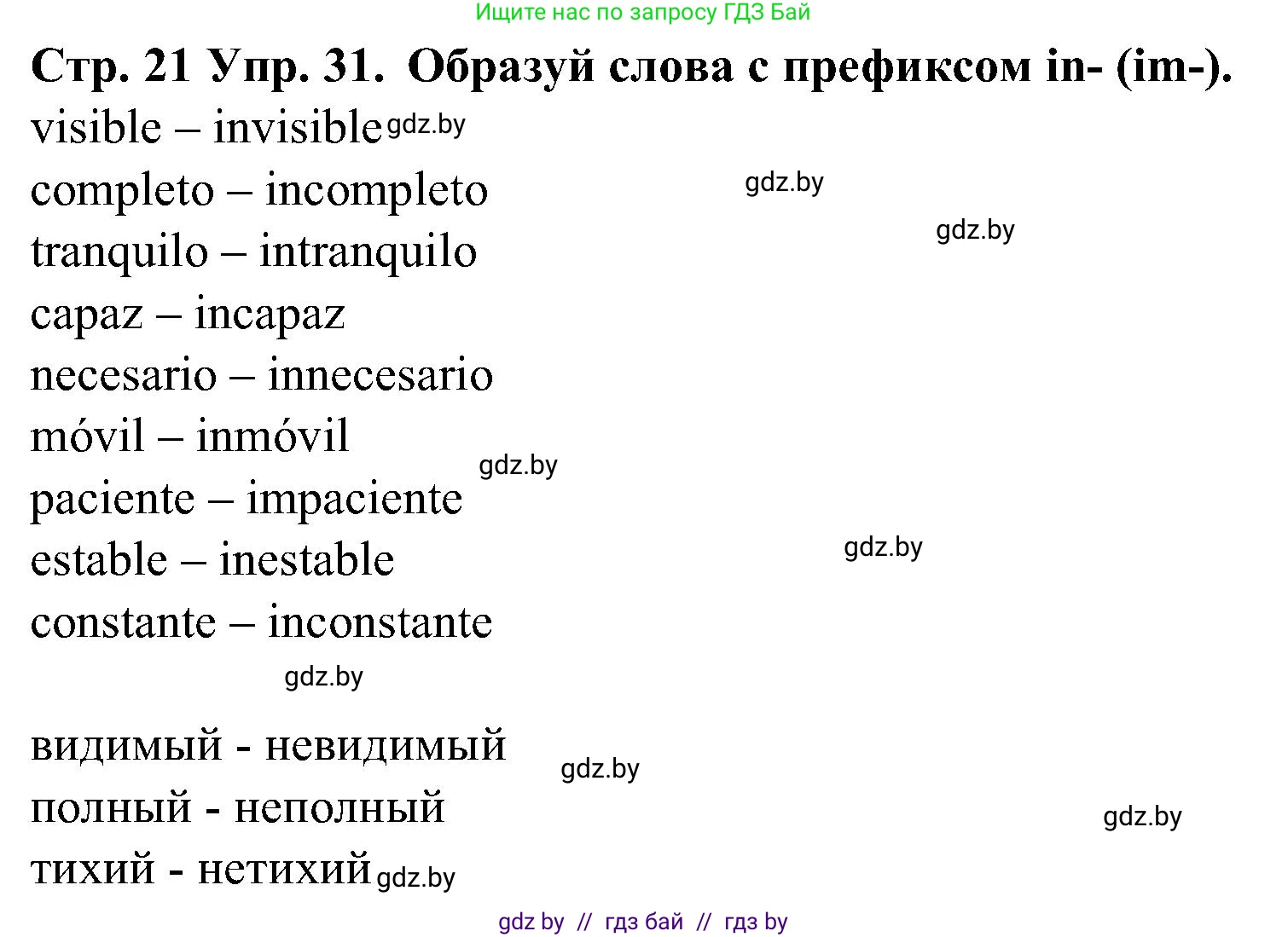 Ищите нас по запросу ГДЗ Бай

Стр. 21 Упр. 31. Образуй слова с префиксом in- (im-).

visible – invisible gdz.by
completo – incompleto gdz.by
tranquilo – intranquilo gdz.by
capaz – incapaz
necesario – innecesario
móvil – inmóvil
gdz.by
paciente – impaciente
estable – inestable gdz.by
constante – inconstante
gdz.by

видимый - невидимый gdz.by
полный - неполный gdz.by
тихий - нетихий gdz.by

gdz by // гдз бай // гдз by